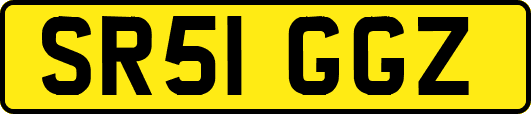 SR51 GGZ